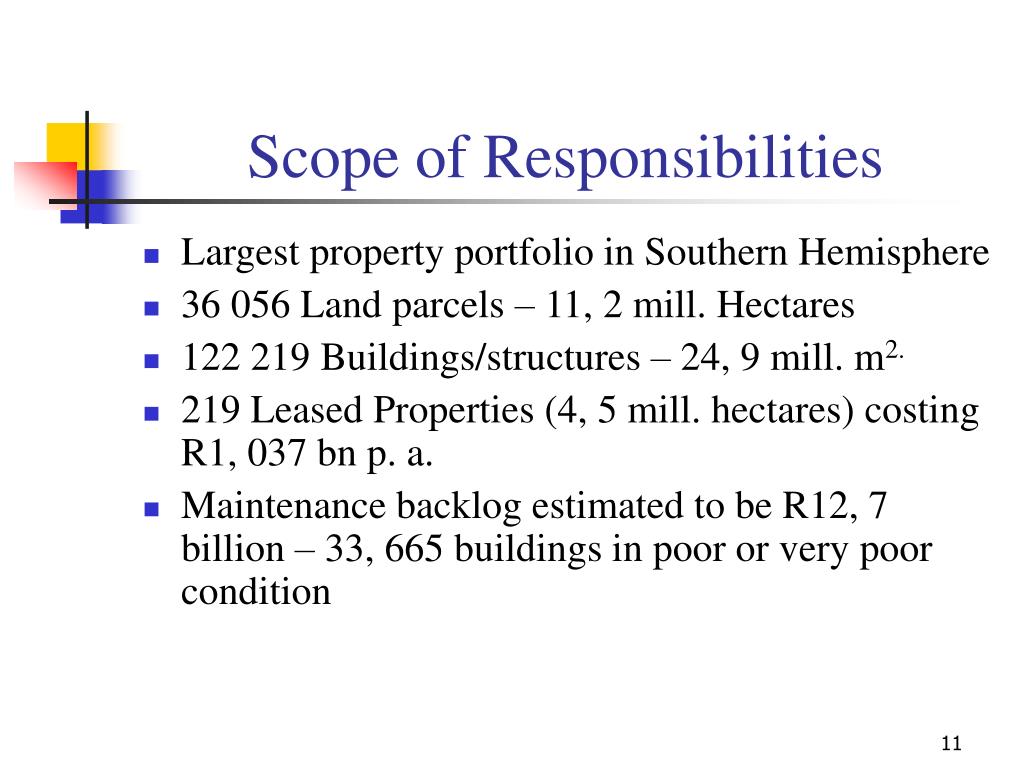 Scope of Responsibilities

- Largest property portfolio in Southern Hemisphere
- 36 056 Land parcels – 11, 2 mill. Hectares
- 122 219 Buildings/structures – 24, 9 mill. $m^{2.}$
- 219 Leased Properties (4, 5 mill. hectares) costing R1, 037 bn p. a.
- Maintenance backlog estimated to be R12, 7 billion – 33, 665 buildings in poor or very poor condition

11